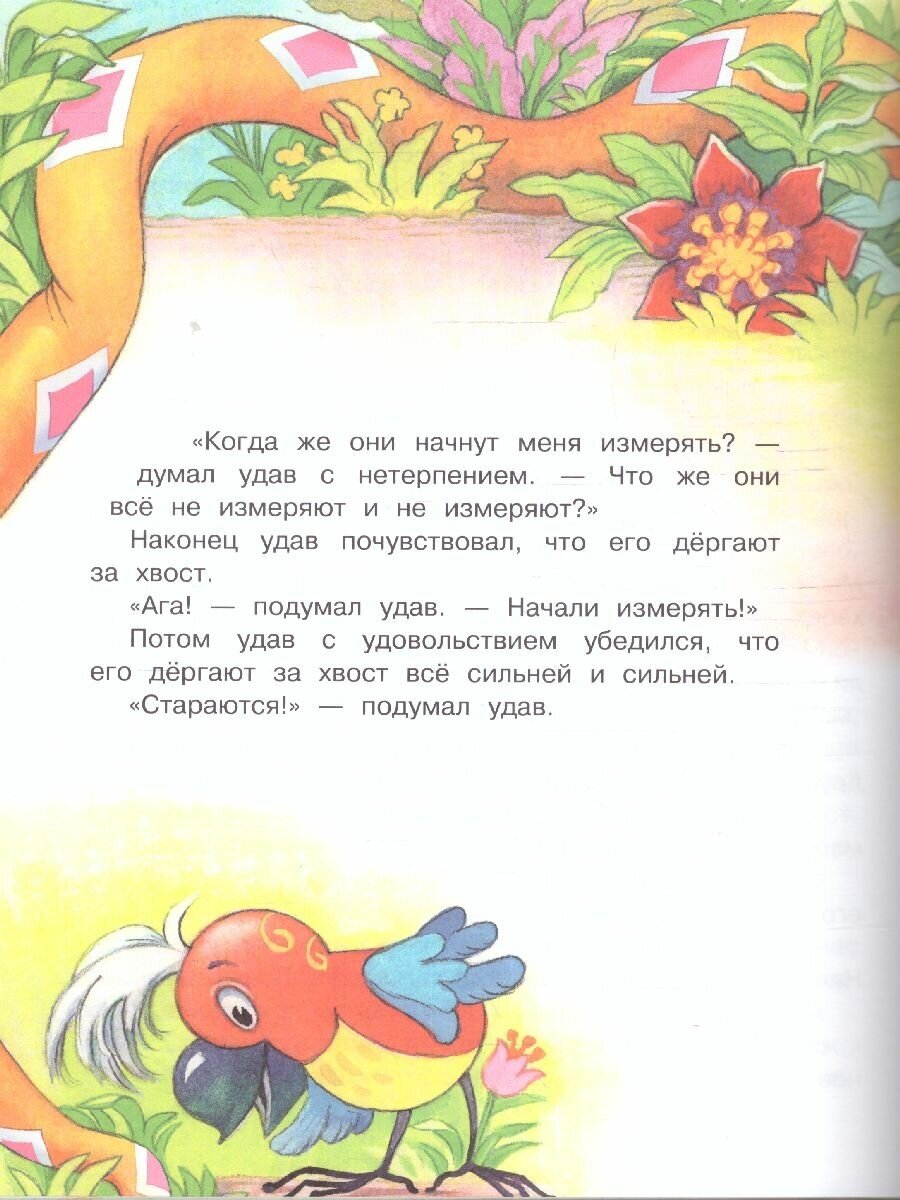 «Когда же они начнут меня измерять? — думал удав с нетерпением. — Что же они всё не измеряют и не измеряют?»

Наконец удав почувствовал, что его дёргают за хвост.

«Ага! — подумал удав. — Начали измерять!»

Потом удав с удовольствием убедился, что его дёргают за хвост всё сильней и сильней.

«Стараются!» — подумал удав.